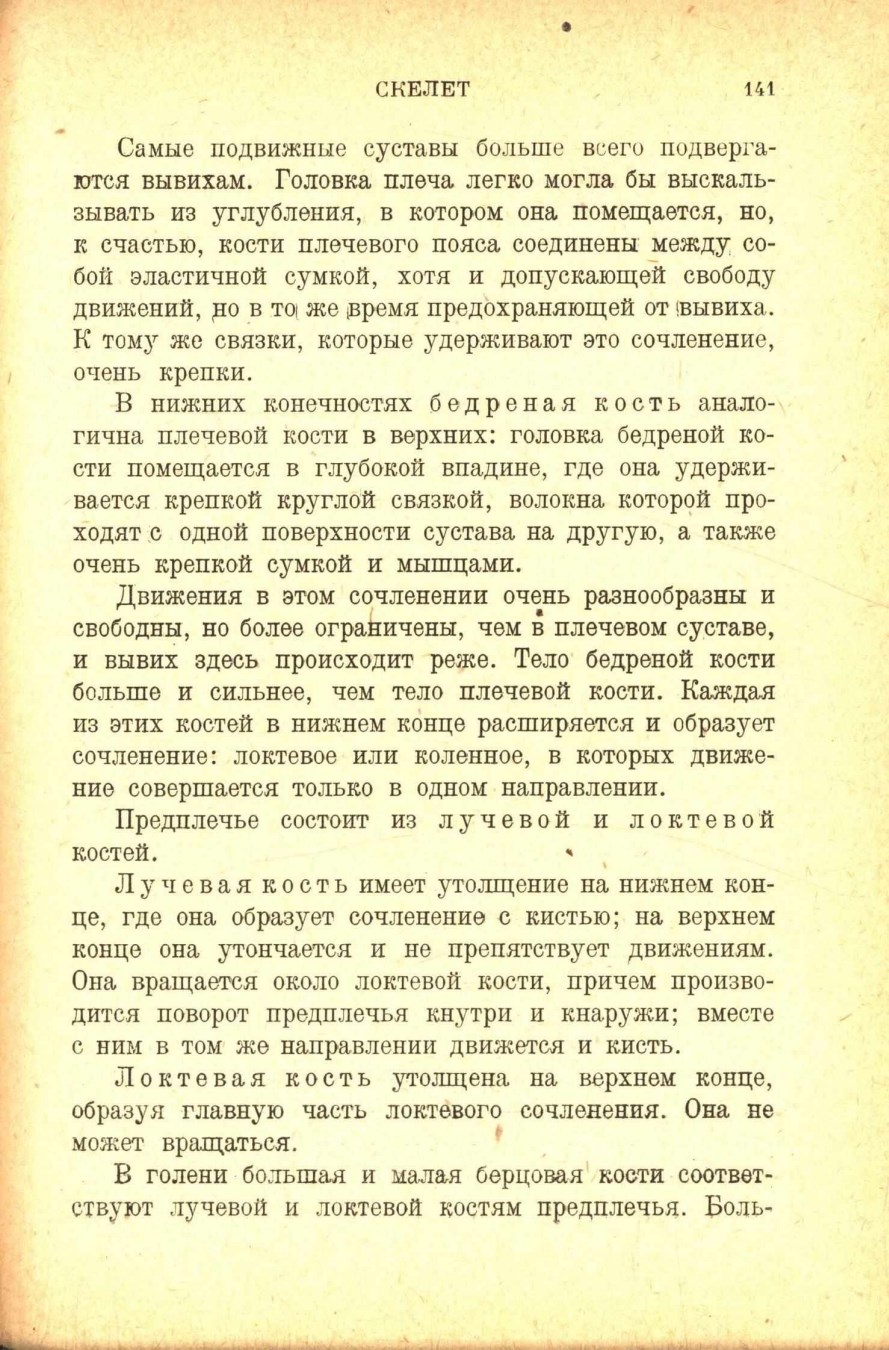 СКЕЛЕТ 141

Самые подвижные суставы больше всего подвергаются вывихам. Головка плеча легко могла бы выскальзывать из углубления, в котором она помещается, но, к счастью, кости плечевого пояса соединены между собой эластичной сумкой, хотя и допускающей свободу движений, но в то же время предохраняющей от вывиха. К тому же связки, которые удерживают это сочленение, очень крепки.

В нижних конечностях бедреная кость аналогична плечевой кости в верхних: головка бедреной кости помещается в глубокой впадине, где она удерживается крепкой круглой связкой, волокна которой проходят с одной поверхности сустава на другую, а также очень крепкой сумкой и мышцами.

Движения в этом сочленении очень разнообразны и свободны, но более ограничены, чем в плечевом суставе, и вывих здесь происходит реже. Тело бедреной кости больше и сильнее, чем тело плечевой кости. Каждая из этих костей в нижнем конце расширяется и образует сочленение: локтевое или коленное, в которых движение совершается только в одном направлении.

Предплечье состоит из лучевой и локтевой костей.

Лучевая кость имеет утолщение на нижнем конце, где она образует сочленение с кистью; на верхнем конце она утончается и не препятствует движениям. Она вращается около локтевой кости, причем производится поворот предплечья кнутри и кнаружи; вместе с ним в том же направлении движется и кисть.

Локтевая кость утолщена на верхнем конце, образуя главную часть локтевого сочленения. Она не может вращаться.

В голени большая и малая берцовая кости соответствуют лучевой и локтевой костям предплечья. Боль-